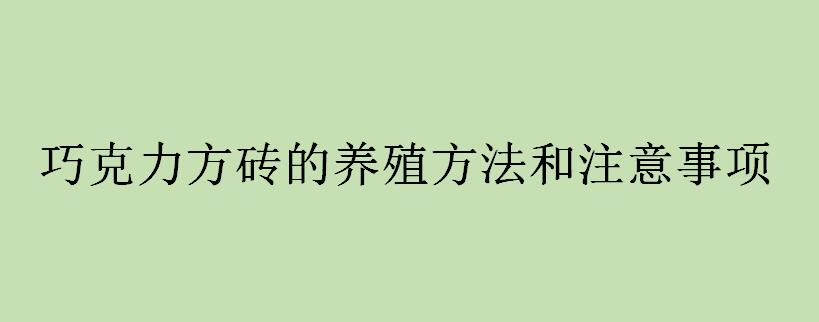 巧克力方砖的养殖方法和注意事项